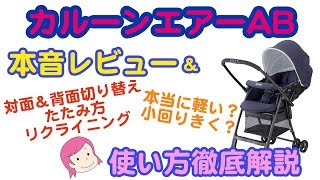 カルーンエアーAB

本音レビュー＆

対面＆背面切り替え
たたみ方
リクライニング

本当に軽い？
小回りきく？

使い方徹底解説